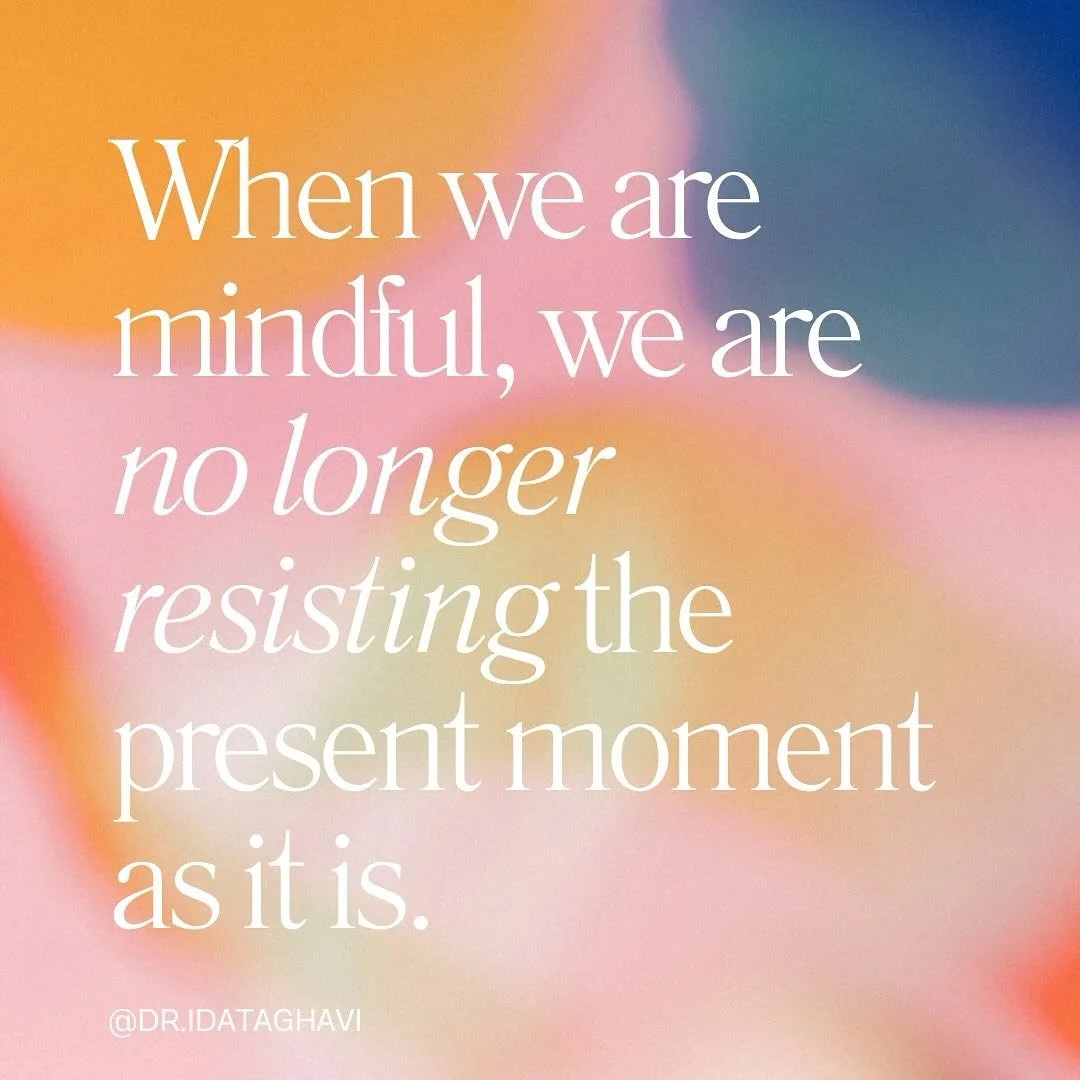 When we are mindful, we are no longer resisting the present moment as it is.

@DR.IDATAGHAVI